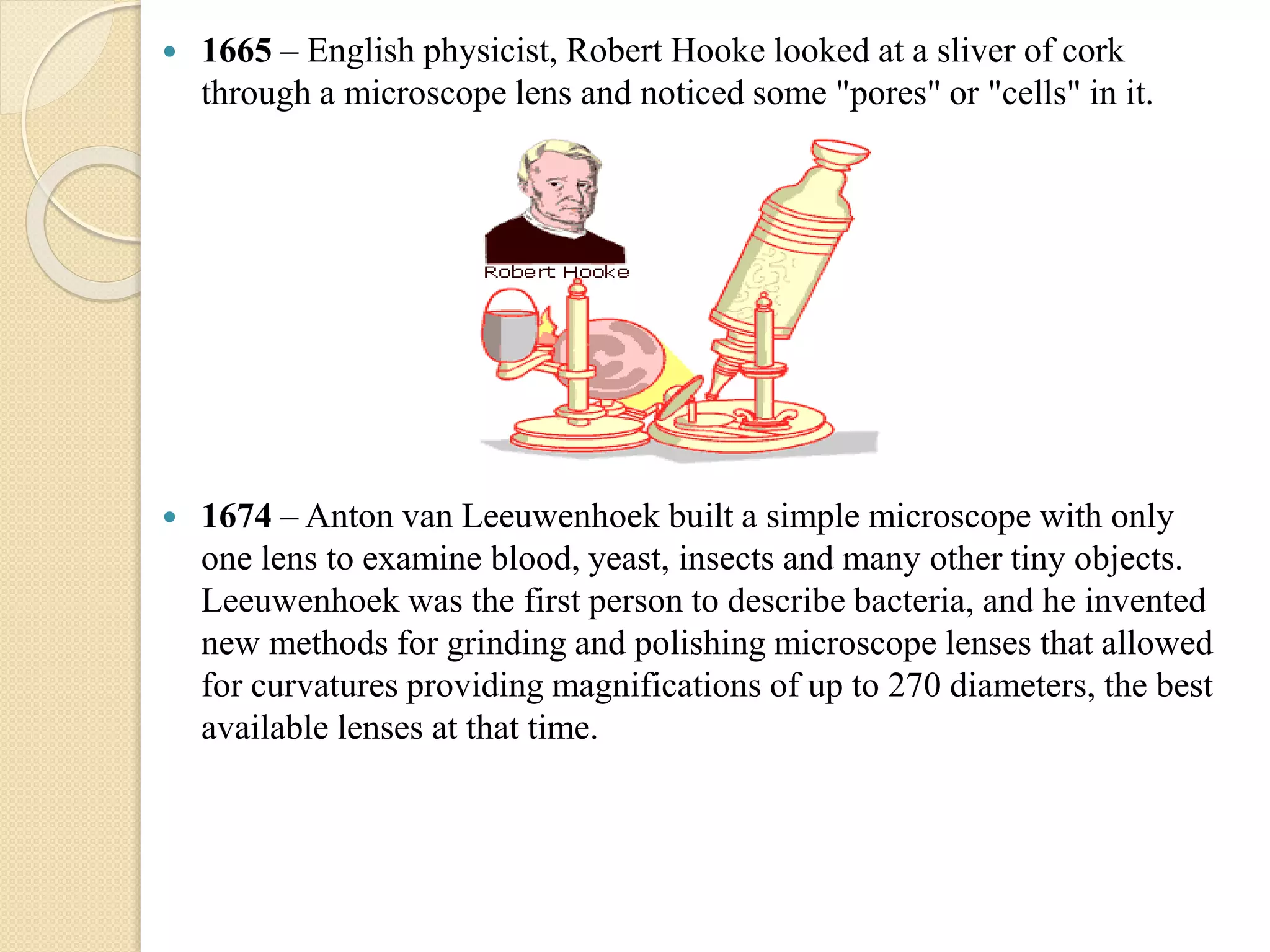 • 1665 – English physicist, Robert Hooke looked at a sliver of cork through a microscope lens and noticed some "pores" or "cells" in it.

Robert Hooke

• 1674 – Anton van Leeuwenhoek built a simple microscope with only one lens to examine blood, yeast, insects and many other tiny objects. Leeuwenhoek was the first person to describe bacteria, and he invented new methods for grinding and polishing microscope lenses that allowed for curvatures providing magnifications of up to 270 diameters, the best available lenses at that time.